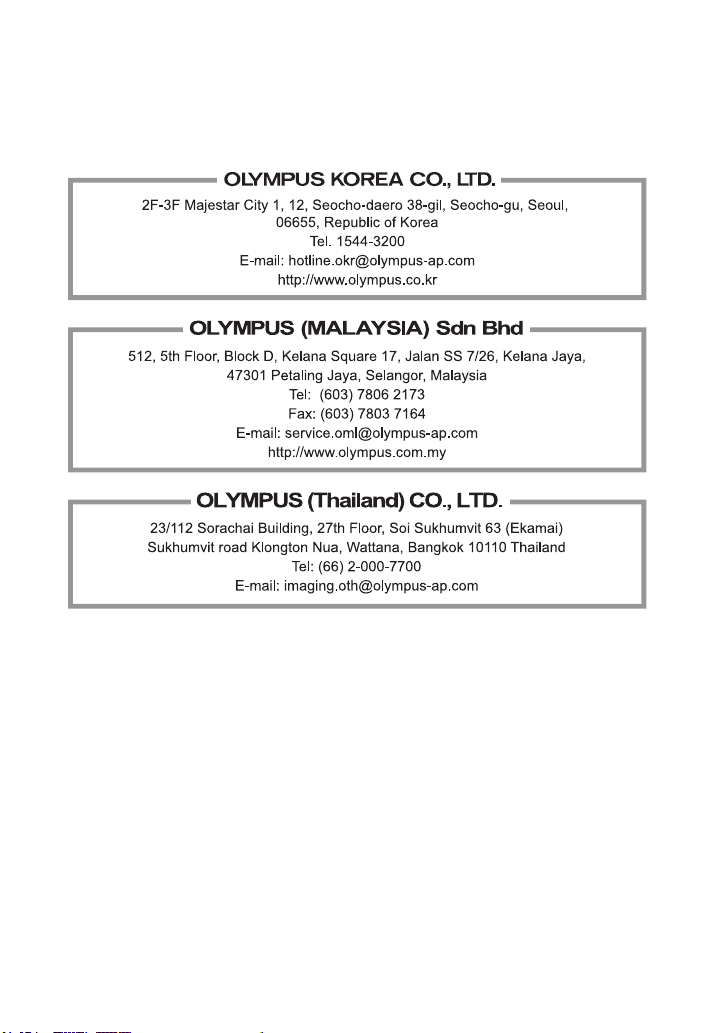 OLYMPUS KOREA CO., LTD.

2F-3F Majestar City 1, 12, Seocho-daero 38-gil, Seocho-gu, Seoul, 06655, Republic of Korea
Tel. 1544-3200
E-mail: hotline.okr@olympus-ap.com
http://www.olympus.co.kr

OLYMPUS (MALAYSIA) Sdn Bhd

512, 5th Floor, Block D, Kelana Square 17, Jalan SS 7/26, Kelana Jaya, 47301 Petaling Jaya, Selangor, Malaysia
Tel: (603) 7806 2173
Fax: (603) 7803 7164
E-mail: service.oml@olympus-ap.com
http://www.olympus.com.my

OLYMPUS (Thailand) CO., LTD.

23/112 Sorachai Building, 27th Floor, Soi Sukhumvit 63 (Ekamai)
Sukhumvit road Klongton Nua, Wattana, Bangkok 10110 Thailand
Tel: (66) 2-000-7700
E-mail: imaging.oth@olympus-ap.com